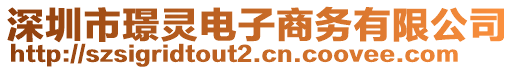 深圳市璟灵电子商务有限公司
http://szsigridtout2.cn.coovee.com